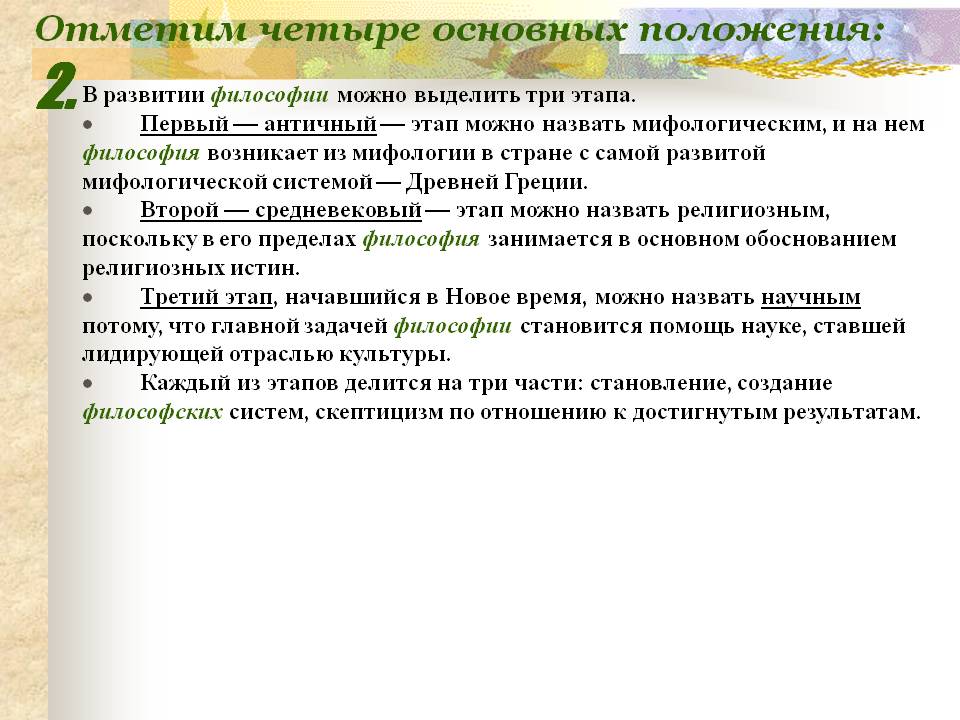 Отметим четыре основных положения:

2. В развитии философии можно выделить три этапа.

• Первый — античный — этап можно назвать мифологическим, и на нем философия возникает из мифологии в стране с самой развитой мифологической системой — Древней Греции.

• Второй — средневековый — этап можно назвать религиозным, поскольку в его пределах философия занимается в основном обоснованием религиозных истин.

• Третий этап, начавшийся в Новое время, можно назвать научным потому, что главной задачей философии становится помощь науке, ставшей лидирующей отраслью культуры.

• Каждый из этапов делится на три части: становление, создание философских систем, скептицизм по отношению к достигнутым результатам.